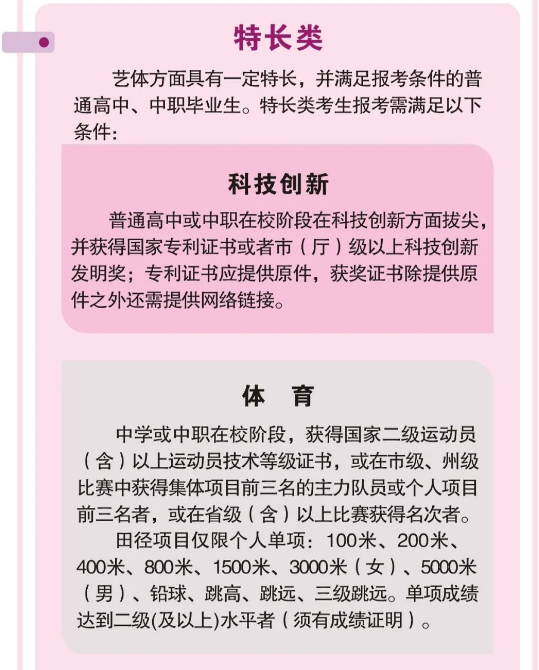 特长类

艺体方面具有一定特长，并满足报考条件的普通高中、中职毕业生。特长类考生报考需满足以下条件：

科技创新

普通高中或中职在校阶段在科技创新方面拔尖，并获得国家专利证书或者市（厅）级以上科技创新发明奖；专利证书应提供原件，获奖证书除提供原件之外还需提供网络链接。

体　育

中学或中职在校阶段，获得国家二级运动员（含）以上运动员技术等级证书，或在市级、州级比赛中获得集体项目前三名的主力队员或个人项目前三名者，或在省级（含）以上比赛获得名次者。

田径项目仅限个人单项：100米、200米、400米、800米、1500米、3000米（女）、5000米（男）、铅球、跳高、跳远、三级跳远。单项成绩达到二级(及以上)水平者（须有成绩证明）。